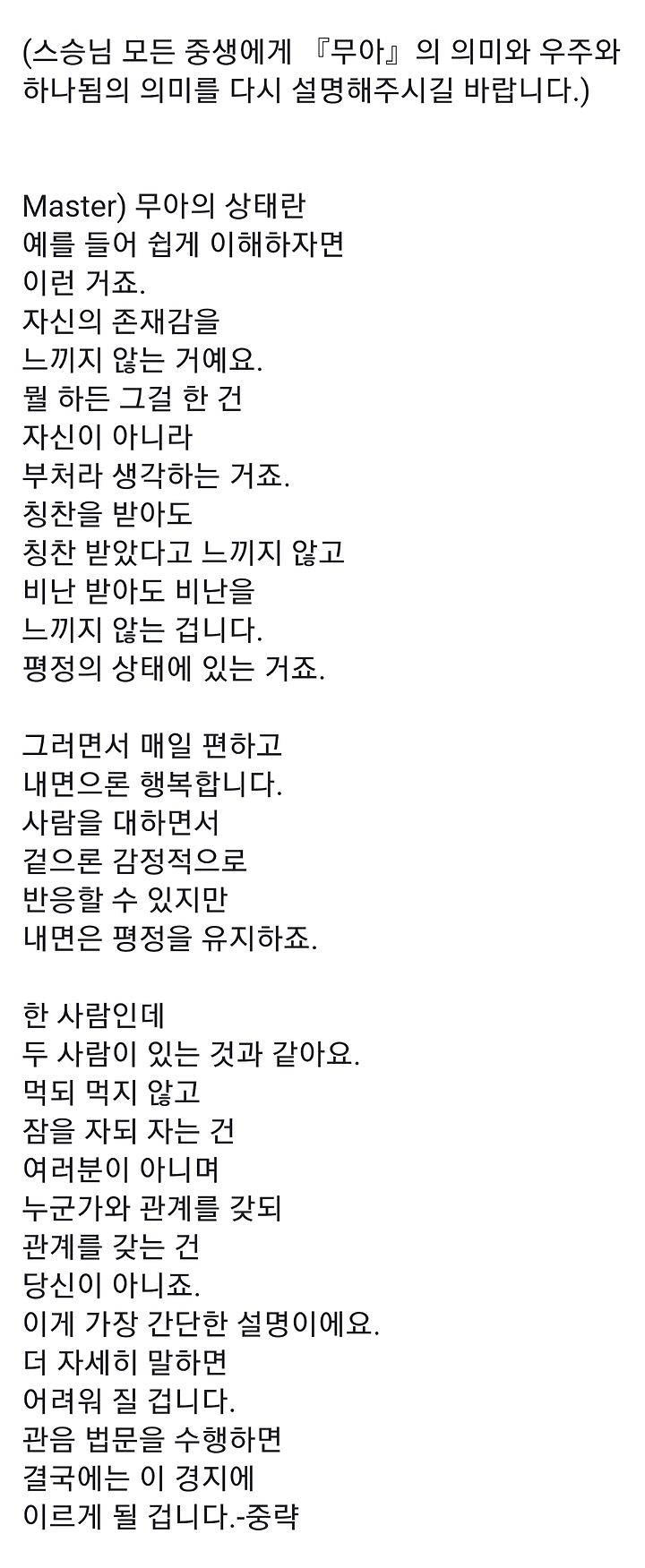 (스승님 모든 중생에게 『무아』의 의미와 우주와 하나됨의 의미를 다시 설명해주시길 바랍니다.)

Master) 무아의 상태란
예를 들어 쉽게 이해하자면
이런 거죠.
자신의 존재감을
느끼지 않는 거예요.
뭘 하든 그걸 한 건
자신이 아니라
부처라 생각하는 거죠.
칭찬을 받아도
칭찬 받았다고 느끼지 않고
비난 받아도 비난을
느끼지 않는 겁니다.
평정의 상태에 있는 거죠.

그러면서 매일 편하고
내면으론 행복합니다.
사람을 대하면서
겉으론 감정적으로
반응할 수 있지만
내면은 평정을 유지하죠.

한 사람인데
두 사람이 있는 것과 같아요.
먹되 먹지 않고
잠을 자되 자는 건
여러분이 아니며
누군가와 관계를 갖되
관계를 갖는 건
당신이 아니죠.
이게 가장 간단한 설명이에요.
더 자세히 말하면
어려워 질 겁니다.
관음 법문을 수행하면
결국에는 이 경지에
이르게 될 겁니다.-중략